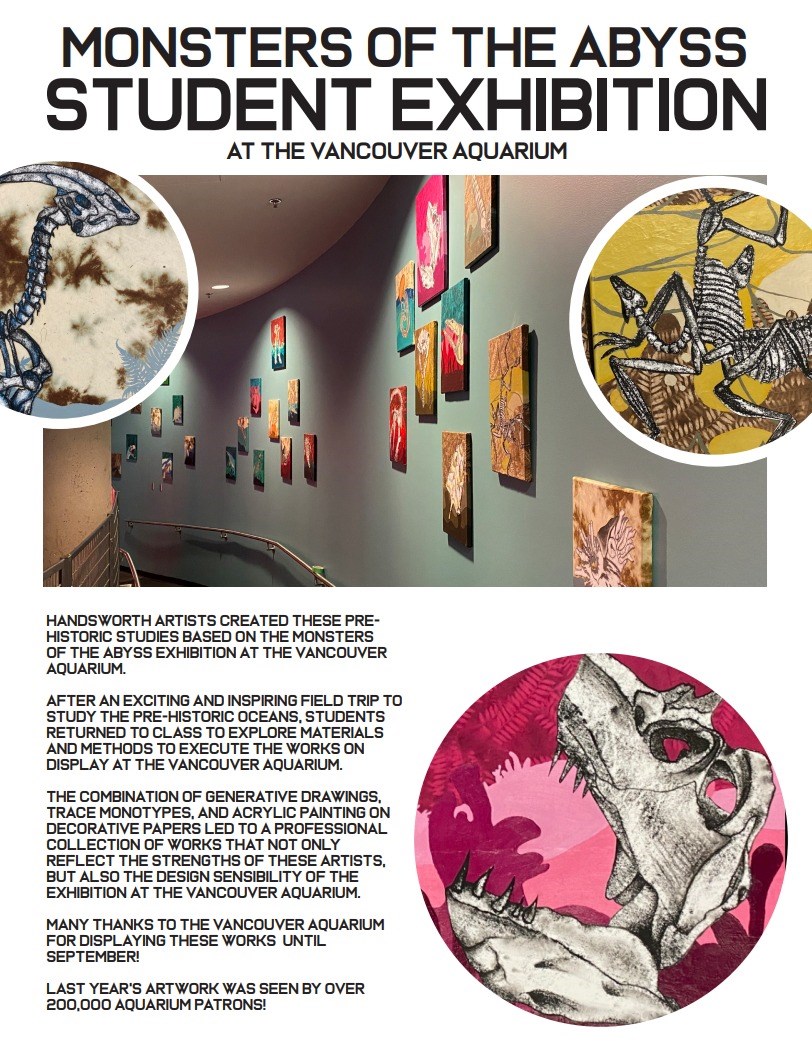 MONSTERS OF THE ABYSS
STUDENT EXHIBITION
AT THE VANCOUVER AQUARIUM

HANDSWORTH ARTISTS CREATED THESE PRE-HISTORIC STUDIES BASED ON THE MONSTERS OF THE ABYSS EXHIBITION AT THE VANCOUVER AQUARIUM.

AFTER AN EXCITING AND INSPIRING FIELD TRIP TO STUDY THE PRE-HISTORIC OCEANS, STUDENTS RETURNED TO CLASS TO EXPLORE MATERIALS AND METHODS TO EXECUTE THE WORKS ON DISPLAY AT THE VANCOUVER AQUARIUM.

THE COMBINATION OF GENERATIVE DRAWINGS, TRACE MONOTYPES, AND ACRYLIC PAINTING ON DECORATIVE PAPERS LED TO A PROFESSIONAL COLLECTION OF WORKS THAT NOT ONLY REFLECT THE STRENGTHS OF THESE ARTISTS, BUT ALSO THE DESIGN SENSIBILITY OF THE EXHIBITION AT THE VANCOUVER AQUARIUM.

MANY THANKS TO THE VANCOUVER AQUARIUM FOR DISPLAYING THESE WORKS UNTIL SEPTEMBER!

LAST YEAR'S ARTWORK WAS SEEN BY OVER 200,000 AQUARIUM PATRONS!